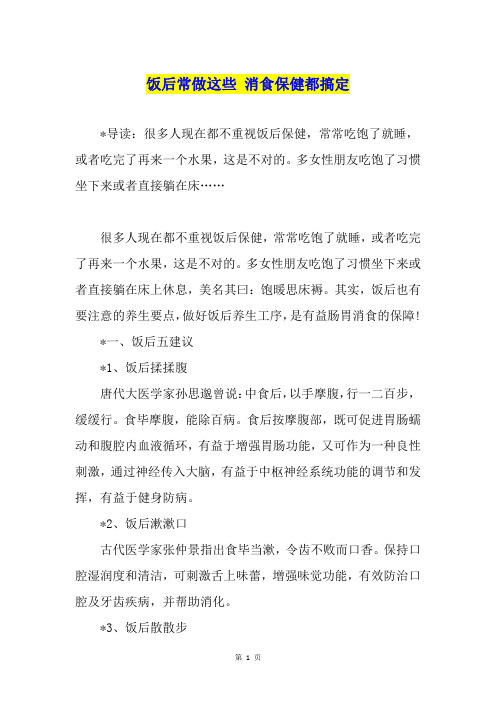 饭后常做这些 消食保健都搞定

*导读：很多人现在都不重视饭后保健，常常吃饱了就睡，或者吃完了再来一个水果，这是不对的。多女性朋友吃饱了习惯坐下来或者直接躺在床……

很多人现在都不重视饭后保健，常常吃饱了就睡，或者吃完了再来一个水果，这是不对的。多女性朋友吃饱了习惯坐下来或者直接躺在床上休息，美名其曰：饱暖思床褥。其实，饭后也有要注意的养生要点，做好饭后养生工序，是有益肠胃消食的保障!

*一、饭后五建议

*1、饭后揉揉腹

唐代大医学家孙思邈曾说：中食后，以手摩腹，行一二百步，缓缓行。食毕摩腹，能除百病。食后按摩腹部，既可促进胃肠蠕动和腹腔内血液循环，有益于增强胃肠功能，又可作为一种良性刺激，通过神经传入大脑，有益于中枢神经系统功能的调节和发挥，有益于健身防病。

*2、饭后漱漱口

古代医学家张仲景指出食毕当漱，令齿不败而口香。保持口腔湿润度和清洁，可刺激舌上味蕾，增强味觉功能，有效防治口腔及牙齿疾病，并帮助消化。

*3、饭后散散步

第 1 页